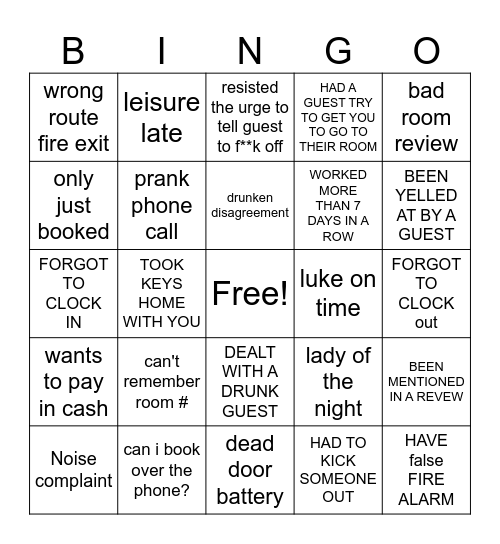 | B | I | N | G | O |
|---|---|---|---|---|
| wrong route fire exit | leisure late | resisted the urge to tell guest to f**k off | HAD A GUEST TRY TO GET YOU TO GO TO THEIR ROOM | bad room review |
| only just booked | prank phone call | drunken disagreement | WORKED MORE THAN 7 DAYS IN A ROW | BEEN YELLED AT BY A GUEST |
| FORGOT TO CLOCK IN | TOOK KEYS HOME WITH YOU | Free! | luke on time | FORGOT TO CLOCK out |
| wants to pay in cash | can't remember room # | DEALT WITH A DRUNK GUEST | lady of the night | BEEN MENTIONED IN A REVEW |
| Noise complaint | can i book over the phone? | dead door battery | HAD TO KICK SOMEONE OUT | HAVE false FIRE ALARM |